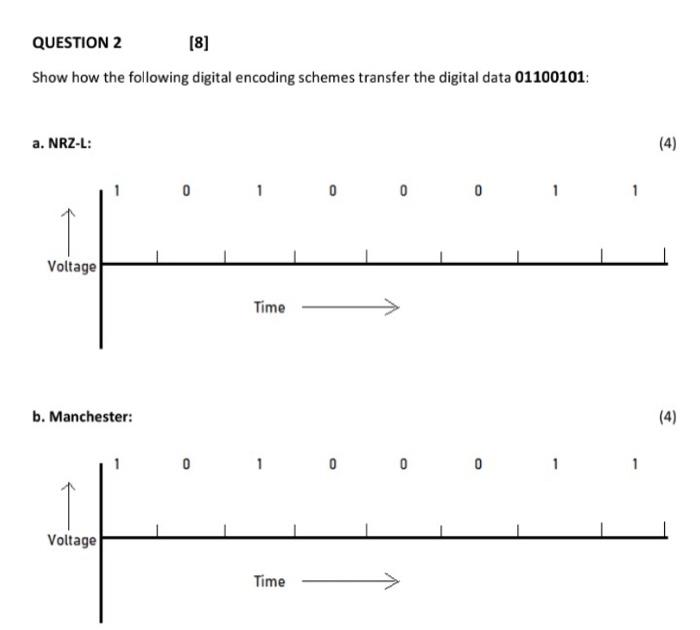 QUESTION 2 [8]

Show how the following digital encoding schemes transfer the digital data **01100101**:

a. NRZ-L: (4)

1 0 1 0 0 0 1 1

Voltage

Time

b. Manchester: (4)

1 0 1 0 0 0 1 1

Voltage

Time